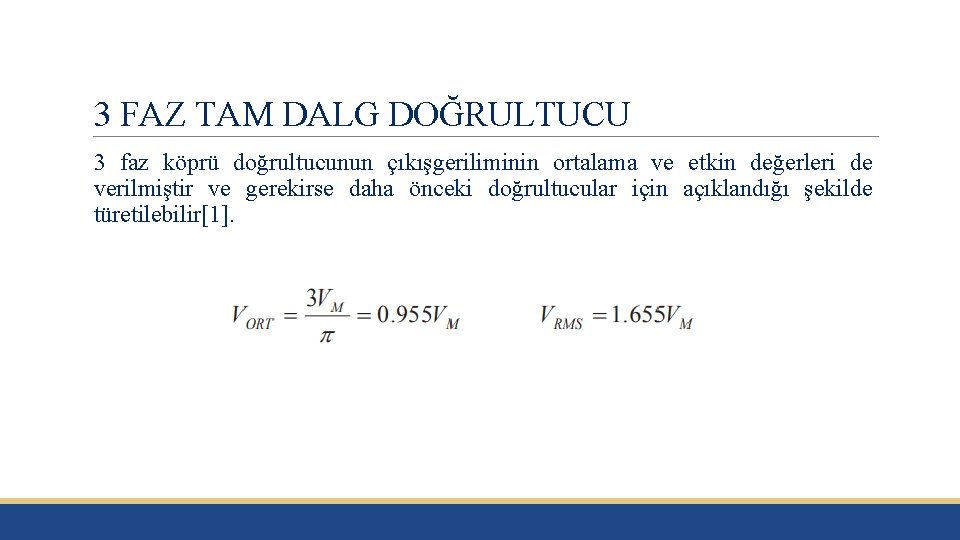 3 FAZ TAM DALG DOĞRULTUCU

3 faz köprü doğrultucunun çıkışgeriliminin ortalama ve etkin değerleri de verilmiştir ve gerekirse daha önceki doğrultucular için açıklandığı şekilde türetilebilir[1].

$V_{ORT} = \frac{3V_M}{\pi} = 0.955V_M$ $V_{RMS} = 1.655V_M$